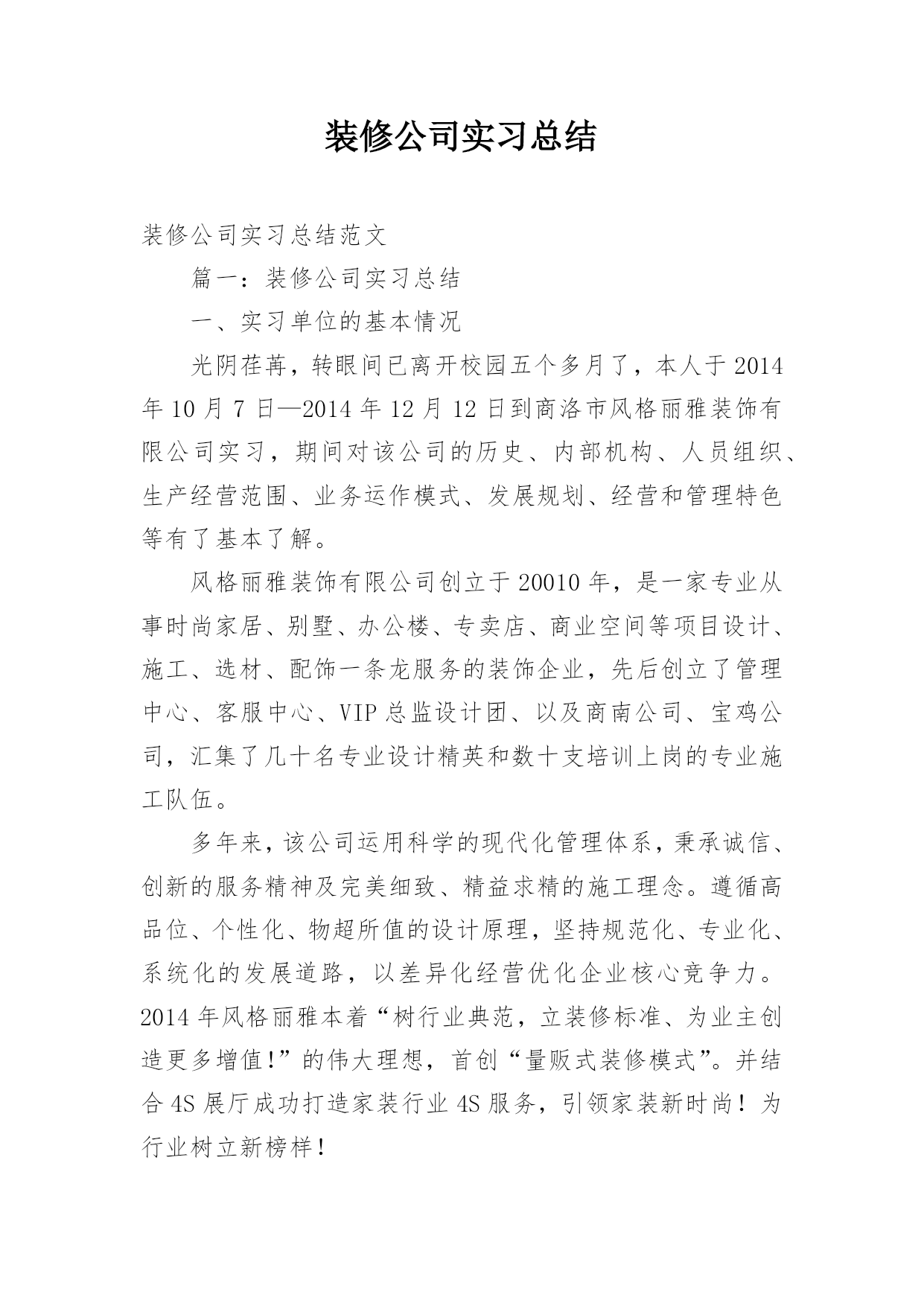 装修公司实习总结

装修公司实习总结范文

篇一：装修公司实习总结

一、实习单位的基本情况

光阴荏苒，转眼间已离开校园五个多月了，本人于2014年10月7日—2014年12月12日到商洛市风格丽雅装饰有限公司实习，期间对该公司的历史、内部机构、人员组织、生产经营范围、业务运作模式、发展规划、经营和管理特色等有了基本了解。

风格丽雅装饰有限公司创立于20010年，是一家专业从事时尚家居、别墅、办公楼、专卖店、商业空间等项目设计、施工、选材、配饰一条龙服务的装饰企业，先后创立了管理中心、客服中心、VIP总监设计团、以及商南公司、宝鸡公司，汇集了几十名专业设计精英和数十支培训上岗的专业施工队伍。

多年来，该公司运用科学的现代化管理体系，秉承诚信、创新的服务精神及完美细致、精益求精的施工理念。遵循高品位、个性化、物超所值的设计原理，坚持规范化、专业化、系统化的发展道路，以差异化经营优化企业核心竞争力。2014年风格丽雅本着“树行业典范，立装修标准、为业主创造更多增值!”的伟大理想，首创“量贩式装修模式”。并结合4S展厅成功打造家装行业4S服务，引领家装新时尚！为行业树立新榜样！